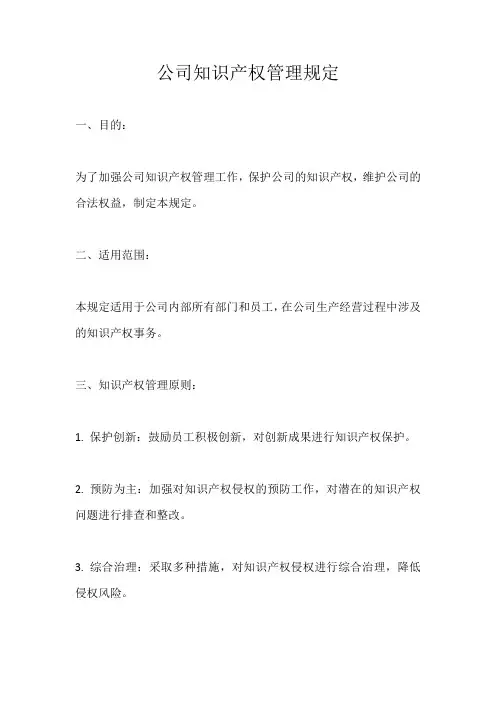 公司知识产权管理规定

一、目的：

为了加强公司知识产权管理工作，保护公司的知识产权，维护公司的合法权益，制定本规定。

二、适用范围：

本规定适用于公司内部所有部门和员工，在公司生产经营过程中涉及的知识产权事务。

三、知识产权管理原则：

1. 保护创新：鼓励员工积极创新，对创新成果进行知识产权保护。

2. 预防为主：加强对知识产权侵权的预防工作，对潜在的知识产权问题进行排查和整改。

3. 综合治理：采取多种措施，对知识产权侵权进行综合治理，降低侵权风险。